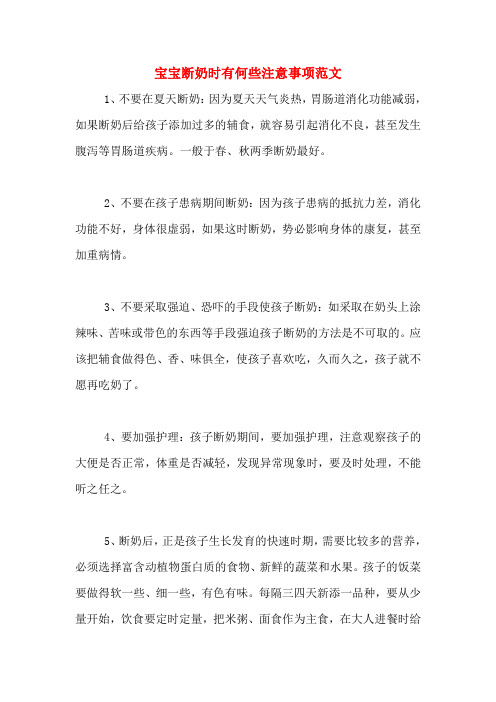 宝宝断奶时有何些注意事项范文

1、不要在夏天断奶：因为夏天天气炎热，胃肠道消化功能减弱，如果断奶后给孩子添加过多的辅食，就容易引起消化不良，甚至发生腹泻等胃肠道疾病。一般于春、秋两季断奶最好。

2、不要在孩子患病期间断奶：因为孩子患病的抵抗力差，消化功能不好，身体很虚弱，如果这时断奶，势必影响身体的康复，甚至加重病情。

3、不要采取强迫、恐吓的手段使孩子断奶：如采取在奶头上涂辣味、苦味或带色的东西等手段强迫孩子断奶的方法是不可取的。应该把辅食做得色、香、味俱全，使孩子喜欢吃，久而久之，孩子就不愿再吃奶了。

4、要加强护理：孩子断奶期间，要加强护理，注意观察孩子的大便是否正常，体重是否减轻，发现异常现象时，要及时处理，不能听之任之。

5、断奶后，正是孩子生长发育的快速时期，需要比较多的营养，必须选择富含动植物蛋白质的食物、新鲜的蔬菜和水果。孩子的饭菜要做得软一些、细一些，有色有味。每隔三四天新添一品种，要从少量开始，饮食要定时定量，把米粥、面食作为主食，在大人进餐时给